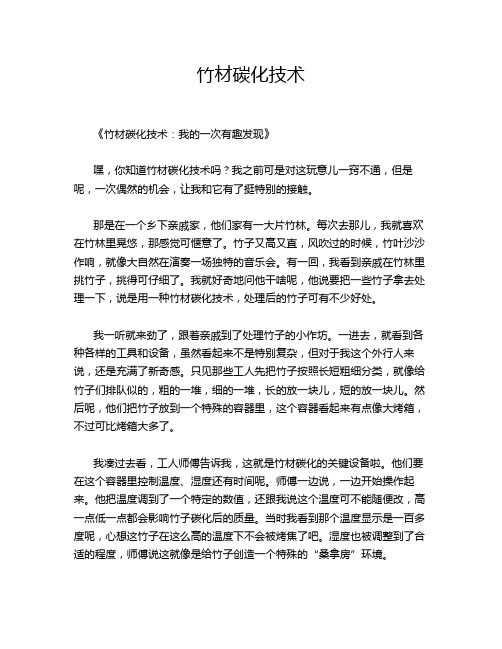 竹材碳化技术

《竹材碳化技术：我的一次有趣发现》

嘿，你知道竹材碳化技术吗？我之前可是对这玩意儿一窍不通，但是呢，一次偶然的机会，让我和它有了挺特别的接触。

那是在一个乡下亲戚家，他们家有一大片竹林。每次去那儿，我就喜欢在竹林里晃悠，那感觉可惬意了。竹子又高又直，风吹过的时候，竹叶沙沙作响，就像大自然在演奏一场独特的音乐会。有一回，我看到亲戚在竹林里挑竹子，挑得可仔细了。我就好奇地问他干啥呢，他说要把一些竹子拿去处理一下，说是用一种竹材碳化技术，处理后的竹子可有不少好处。

我一听就来劲了，跟着亲戚到了处理竹子的小作坊。一进去，就看到各种各样的工具和设备，虽然看起来不是特别复杂，但对于我这个外行人来说，还是充满了新奇感。只见那些工人先把竹子按照长短粗细分类，就像给竹子们排队似的，粗的一堆，细的一堆，长的放一块儿，短的放一块儿。然后呢，他们把竹子放到一个特殊的容器里，这个容器看起来有点像大烤箱，不过可比烤箱大多了。

我凑过去看，工人师傅告诉我，这就是竹材碳化的关键设备啦。他们要在这个容器里控制温度、湿度还有时间呢。师傅一边说，一边开始操作起来。他把温度调到了一个特定的数值，还跟我说这个温度可不能随便改，高一点低一点都会影响竹子碳化后的质量。当时我看到那个温度显示是一百多度呢，心想这竹子在这么高的温度下不会被烤焦了吧。湿度也被调整到了合适的程度，师傅说这就像是给竹子创造一个特殊的“桑拿房”环境。